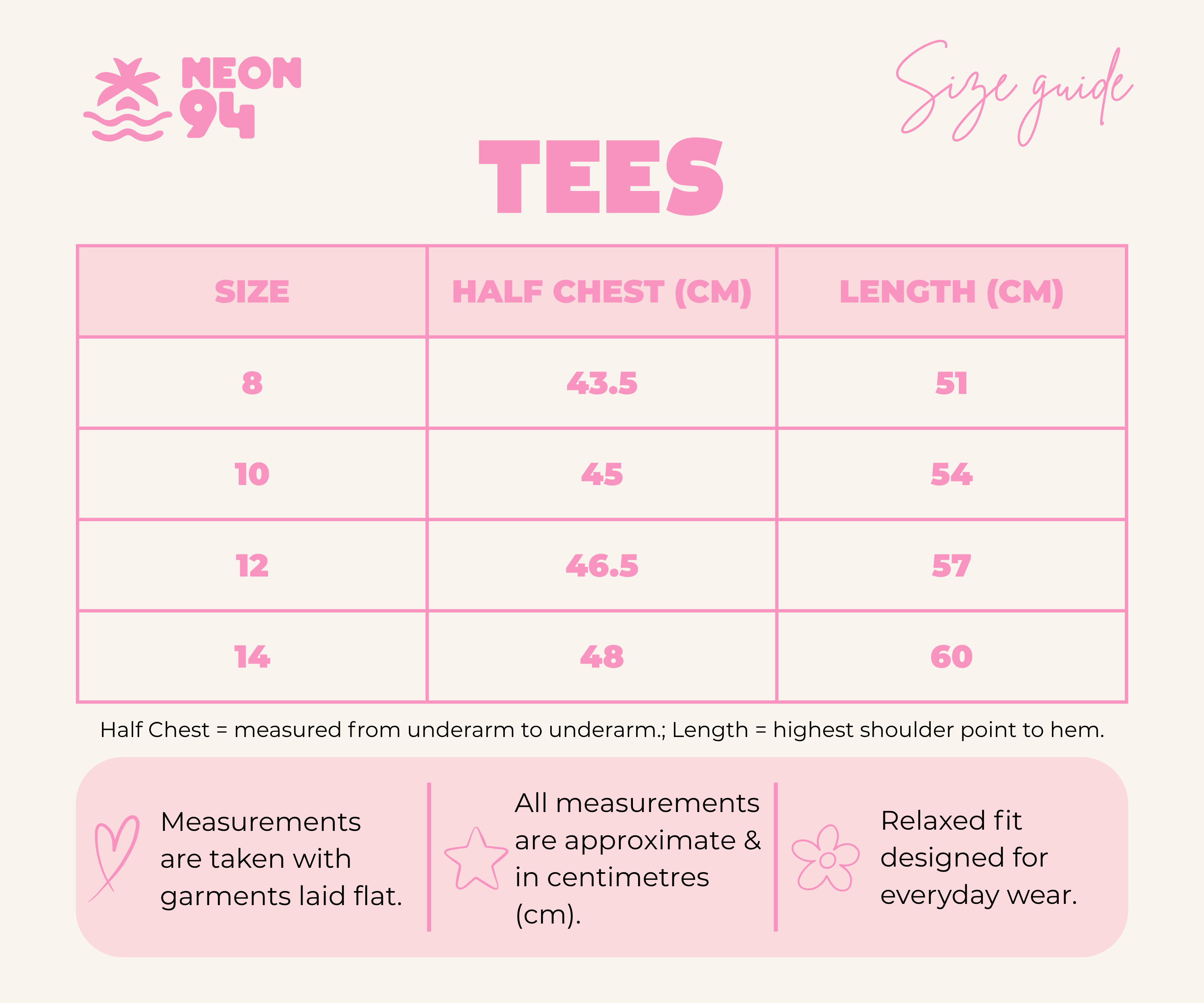 NEON 94

Size guide

TEES

| SIZE | HALF CHEST (CM) | LENGTH (CM) |
|---|---|---|
| 8 | 43.5 | 51 |
| 10 | 45 | 54 |
| 12 | 46.5 | 57 |
| 14 | 48 | 60 |

Half Chest = measured from underarm to underarm.; Length = highest shoulder point to hem.

Measurements are taken with garments laid flat.

All measurements are approximate & in centimetres (cm).

Relaxed fit designed for everyday wear.